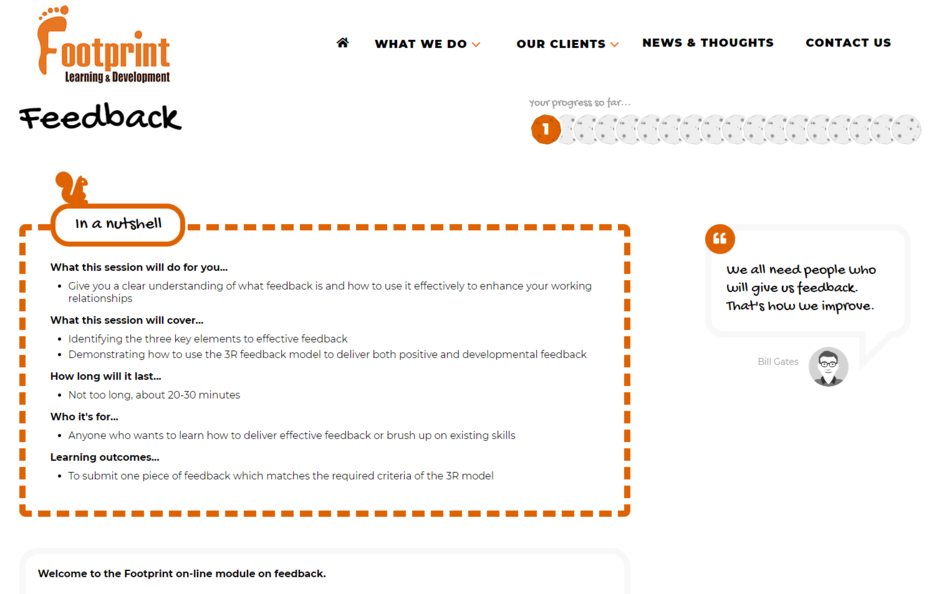 Footprint
Learning & Development

WHAT WE DO
OUR CLIENTS
NEWS & THOUGHTS
CONTACT US

Feedback

Your progress so far...
1

In a nutshell

What this session will do for you...
- Give you a clear understanding of what feedback is and how to use it effectively to enhance your working relationships

What this session will cover...
- Identifying the three key elements to effective feedback
- Demonstrating how to use the 3R feedback model to deliver both positive and developmental feedback

How long will it last...
- Not too long, about 20-30 minutes

Who it's for...
- Anyone who wants to learn how to deliver effective feedback or brush up on existing skills

Learning outcomes...
- To submit one piece of feedback which matches the required criteria of the 3R model

We all need people who will give us feedback. That's how we improve.

Bill Gates

Welcome to the Footprint on-line module on feedback.